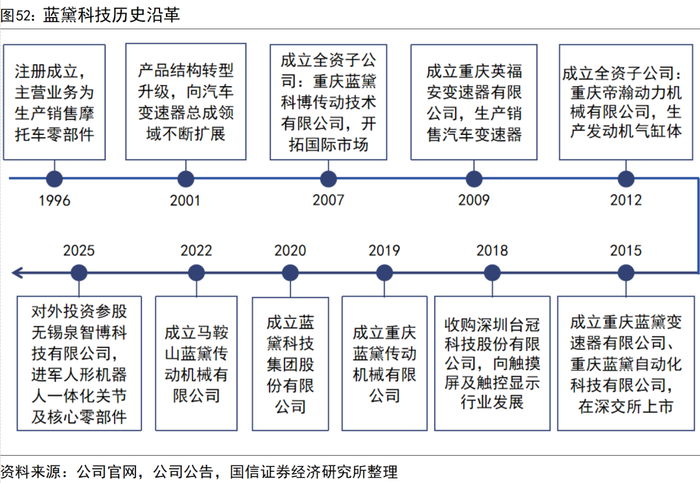 图52：蓝黛科技历史沿革

注册成立，主营业务为生产销售摩托车零部件

1996

产品结构转型升级，向汽车变速器总成领域不断扩展

2001

成立全资子公司：重庆蓝黛科博传动技术有限公司，开拓国际市场

2007

成立重庆英福安变速器有限公司，生产销售汽车变速器

2009

成立全资子公司：重庆帝瀚动力机械有限公司，生产发动机气缸体

2012

2025

对外投资参股无锡泉智博科技有限公司，进军人形机器人一体化关节及核心零部件

2022

成立马鞍山蓝黛传动机械有限公司

2020

成立蓝黛科技集团股份有限公司

2019

成立重庆蓝黛传动机械有限公司

2018

收购深圳台冠科技股份有限公司，向触摸屏及触控显示行业发展

2015

成立重庆蓝黛变速器有限公司、重庆蓝黛自动化科技有限公司，在深交所上市

资料来源：公司官网，公司公告，国信证券经济研究所整理